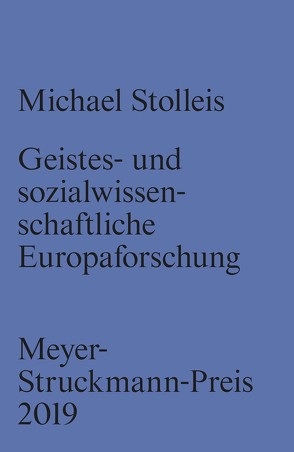 Michael Stolleis

Geistes- und sozialwissenschaftliche Europaforschung

Meyer-Struckmann-Preis 2019